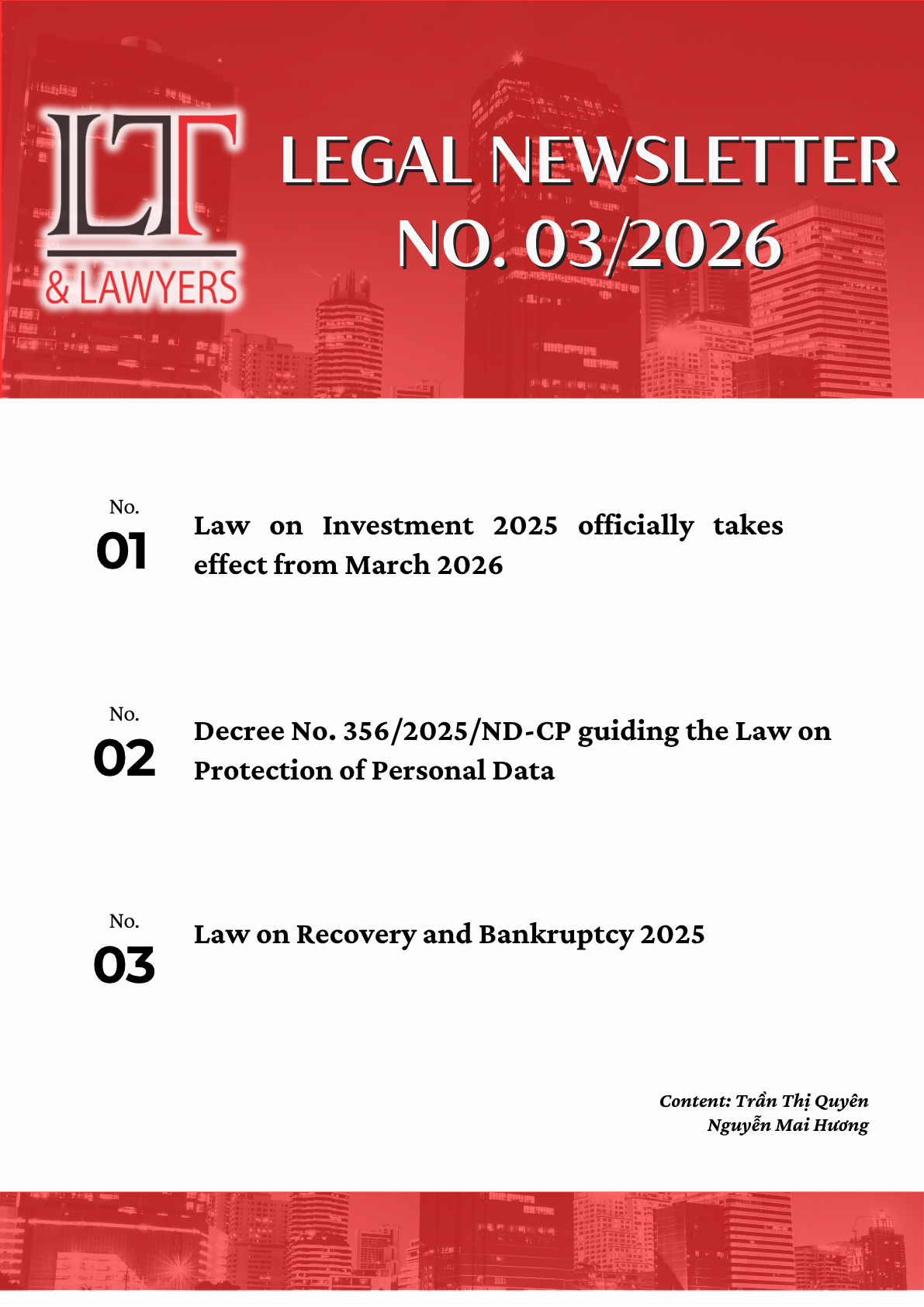 LT
& LAWYERS

LEGAL NEWSLETTER
NO. 03/2026

No.
01
Law on Investment 2025 officially takes effect from March 2026

No.
02
Decree No. 356/2025/ND-CP guiding the Law on Protection of Personal Data

No.
03
Law on Recovery and Bankruptcy 2025

Content: Trần Thị Quyên
Nguyễn Mai Hương